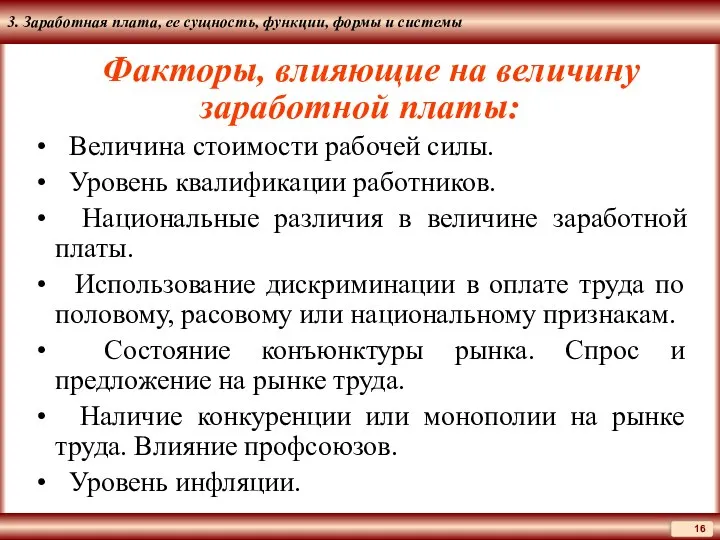 3. Заработная плата, ее сущность, функции, формы и системы

Факторы, влияющие на величину заработной платы:

• Величина стоимости рабочей силы.
• Уровень квалификации работников.
• Национальные различия в величине заработной платы.
• Использование дискриминации в оплате труда по половому, расовому или национальному признакам.
• Состояние конъюнктуры рынка. Спрос и предложение на рынке труда.
• Наличие конкуренции или монополии на рынке труда. Влияние профсоюзов.
• Уровень инфляции.

16